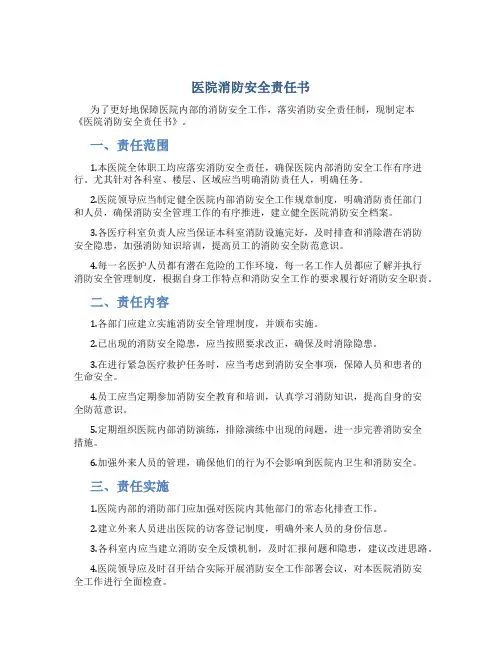 医院消防安全责任书

为了更好地保障医院内部的消防安全工作，落实消防安全责任制，现制定本《医院消防安全责任书》。

一、责任范围

1.本医院全体职工均应落实消防安全责任，确保医院内部消防安全工作有序进行。尤其针对各科室、楼层、区域应当明确消防责任人，明确任务。

2.医院领导应当制定健全医院内部消防安全工作规章制度，明确消防责任部门和人员，确保消防安全管理工作的有序推进，建立健全医院消防安全档案。

3.各医疗科室负责人应当保证本科室消防设施完好，及时排查和消除潜在消防安全隐患，加强消防知识培训，提高员工的消防安全防范意识。

4.每一名医护人员都有潜在危险的工作环境，每一名工作人员都应了解并执行消防安全管理制度，根据自身工作特点和消防安全工作的要求履行好消防安全职责。

二、责任内容

1.各部门应建立实施消防安全管理制度，并颁布实施。

2.已出现的消防安全隐患，应当按照要求改正，确保及时消除隐患。

3.在进行紧急医疗救护任务时，应当考虑到消防安全事项，保障人员和患者的生命安全。

4.员工应当定期参加消防安全教育和培训，认真学习消防知识，提高自身的安全防范意识。

5.定期组织医院内部消防演练，排除演练中出现的问题，进一步完善消防安全措施。

6.加强外来人员的管理，确保他们的行为不会影响到医院内卫生和消防安全。

三、责任实施

1.医院内部的消防部门应加强对医院内其他部门的常态化排查工作。

2.建立外来人员进出医院的访客登记制度，明确外来人员的身份信息。

3.各科室内应当建立消防安全反馈机制，及时汇报问题和隐患，建议改进思路。

4.医院领导应及时召开结合实际开展消防安全工作部署会议，对本医院消防安全工作进行全面检查。